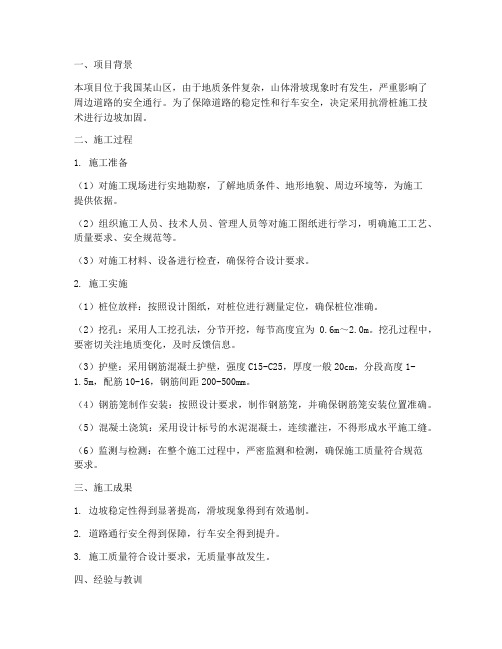 一、项目背景

本项目位于我国某山区，由于地质条件复杂，山体滑坡现象时有发生，严重影响了周边道路的安全通行。为了保障道路的稳定性和行车安全，决定采用抗滑桩施工技术进行边坡加固。

二、施工过程

1. 施工准备

（1）对施工现场进行实地勘察，了解地质条件、地形地貌、周边环境等，为施工提供依据。

（2）组织施工人员、技术人员、管理人员等对施工图纸进行学习，明确施工工艺、质量要求、安全规范等。

（3）对施工材料、设备进行检查，确保符合设计要求。

2. 施工实施

（1）桩位放样：按照设计图纸，对桩位进行测量定位，确保桩位准确。

（2）挖孔：采用人工挖孔法，分节开挖，每节高度宜为 0.6m～2.0m。挖孔过程中，要密切关注地质变化，及时反馈信息。

（3）护壁：采用钢筋混凝土护壁，强度 C15-C25，厚度一般 20cm，分段高度 1-1.5m，配筋 10-16，钢筋间距 200-500mm。

（4）钢筋笼制作安装：按照设计要求，制作钢筋笼，并确保钢筋笼安装位置准确。

（5）混凝土浇筑：采用设计标号的水泥混凝土，连续灌注，不得形成水平施工缝。

（6）监测与检测：在整个施工过程中，严密监测和检测，确保施工质量符合规范要求。

三、施工成果

1. 边坡稳定性得到显著提高，滑坡现象得到有效遏制。

2. 道路通行安全得到保障，行车安全得到提升。

3. 施工质量符合设计要求，无质量事故发生。

四、经验与教训